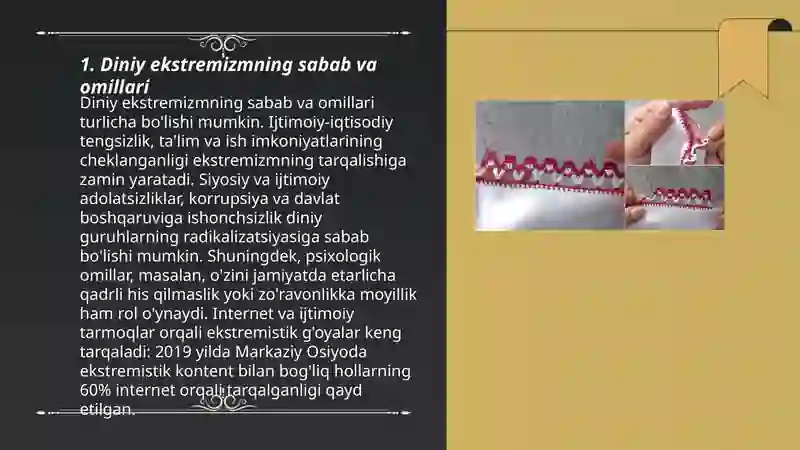 1. Diniy ekstremizmning sabab va omillari

Diniy ekstremizmning sabab va omillari turlicha bo'lishi mumkin. Ijtimoiy-iqtisodiy tengsizlik, ta'lim va ish imkoniyatlarining cheklanganligi ekstremizmning tarqalishiga zamin yaratadi. Siyosiy va ijtimoiy adolatsizliklar, korrupsiya va davlat boshqaruviga ishonchsizlik diniy guruhlarning radikalizatsiyasiga sabab bo'lishi mumkin. Shuningdek, psixologik omillar, masalan, o'zini jamiyatda etarlicha qadrli his qilmaslik yoki zo'ravonlikka moyillik ham rol o'ynaydi. Internet va ijtimoiy tarmoqlar orqali ekstremistik g'oyalar keng tarqaladi: 2019 yilda Markaziy Osiyoda ekstremistik kontent bilan bog'liq hollarning 60% internet orqali tarqalganligi qayd etilgan.